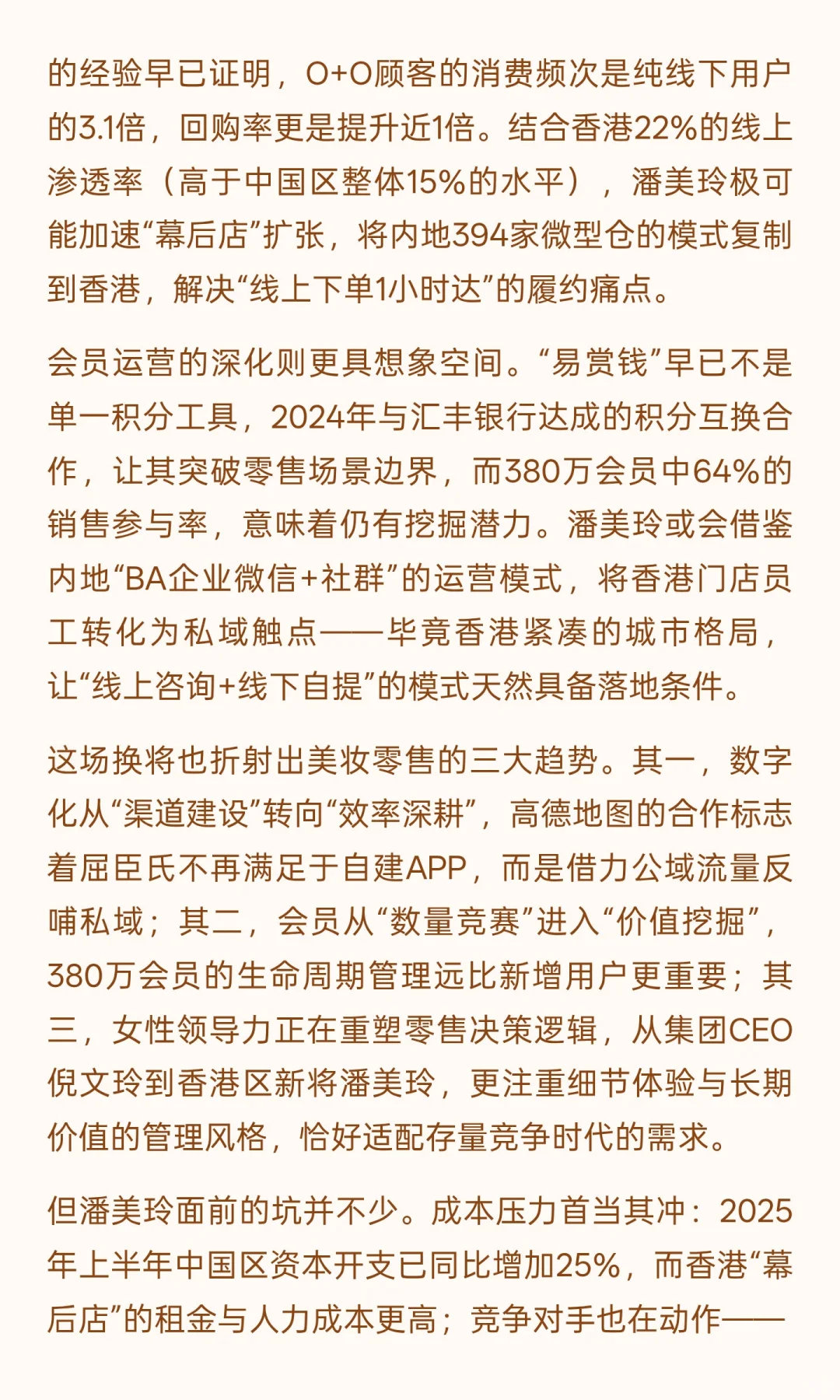 的经验早已证明，O+O顾客的消费频次是纯线下用户的3.1倍，回购率更是提升近1倍。结合香港22%的线上渗透率（高于中国区整体15%的水平），潘美玲极可能加速“幕后店”扩张，将内地394家微型仓的模式复制到香港，解决“线上下单1小时达”的履约痛点。

会员运营的深化则更具想象空间。“易赏钱”早已不是单一积分工具，2024年与汇丰银行达成的积分互换合作，让其突破零售场景边界，而380万会员中64%的销售参与率，意味着仍有挖掘潜力。潘美玲或会借鉴内地“BA企业微信+社群”的运营模式，将香港门店员工转化为私域触点——毕竟香港紧凑的城市格局，让“线上咨询+线下自提”的模式天然具备落地条件。

这场换将也折射出美妆零售的三大趋势。其一，数字化从“渠道建设”转向“效率深耕”，高德地图的合作标志着屈臣氏不再满足于自建APP，而是借力公域流量反哺私域；其二，会员从“数量竞赛”进入“价值挖掘”，380万会员的生命周期管理远比新增用户更重要；其三，女性领导力正在重塑零售决策逻辑，从集团CEO倪文玲到香港区新将潘美玲，更注重细节体验与长期价值的管理风格，恰好适配存量竞争时代的需求。

但潘美玲面前的坑并不少。成本压力首当其冲：2025年上半年中国区资本开支已同比增加25%，而香港“幕后店”的租金与人力成本更高；竞争对手也在动作——